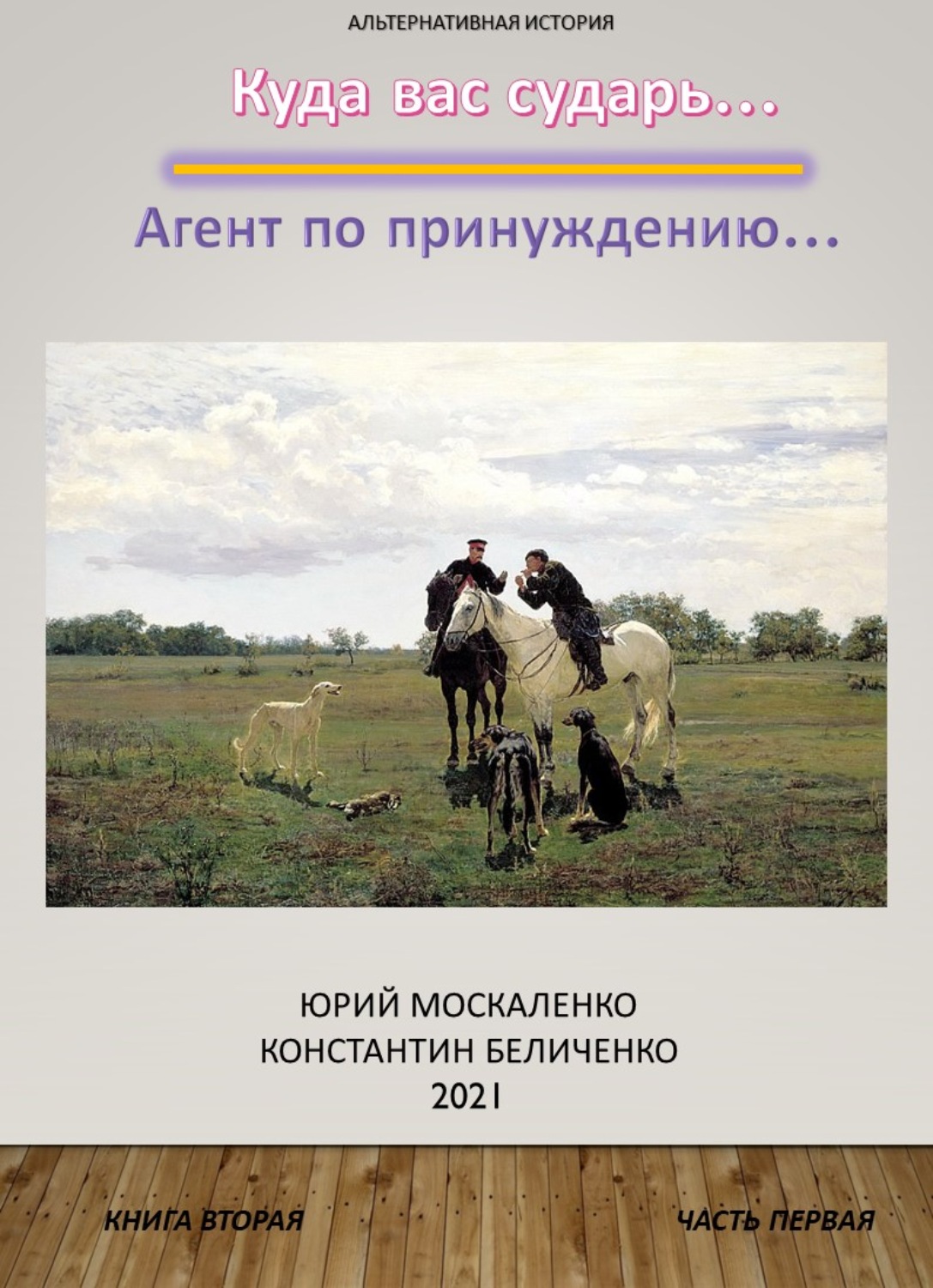 АЛЬТЕРНАТИВНАЯ ИСТОРИЯ

Куда вас сударь...

Агент по принуждению...

ЮРИЙ МОСКАЛЕНКО
КОНСТАНТИН БЕЛИЧЕНКО
2021

КНИГА ВТОРАЯ

ЧАСТЬ ПЕРВАЯ